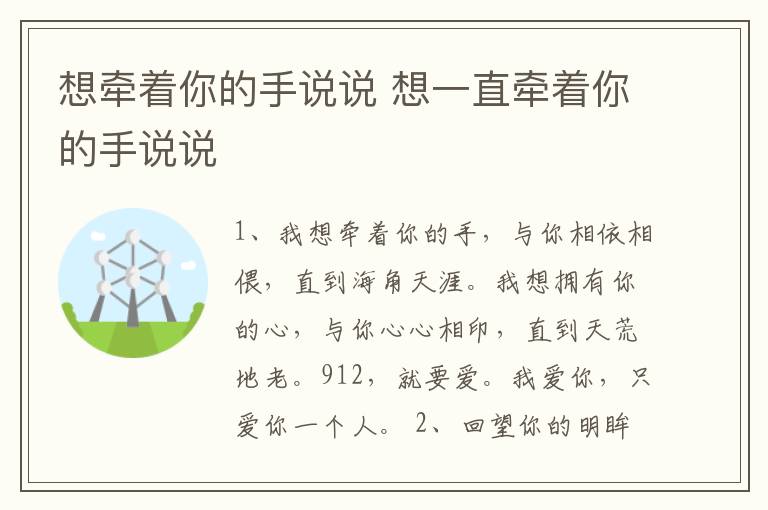 想牵着你的手说说 想一直牵着你的手说说

1、我想牵着你的手，与你相依相偎，直到海角天涯。我想拥有你的心，与你心心相印，直到天荒地老。912，就要爱。我爱你，只爱你一个人。 2、回望你的明眸